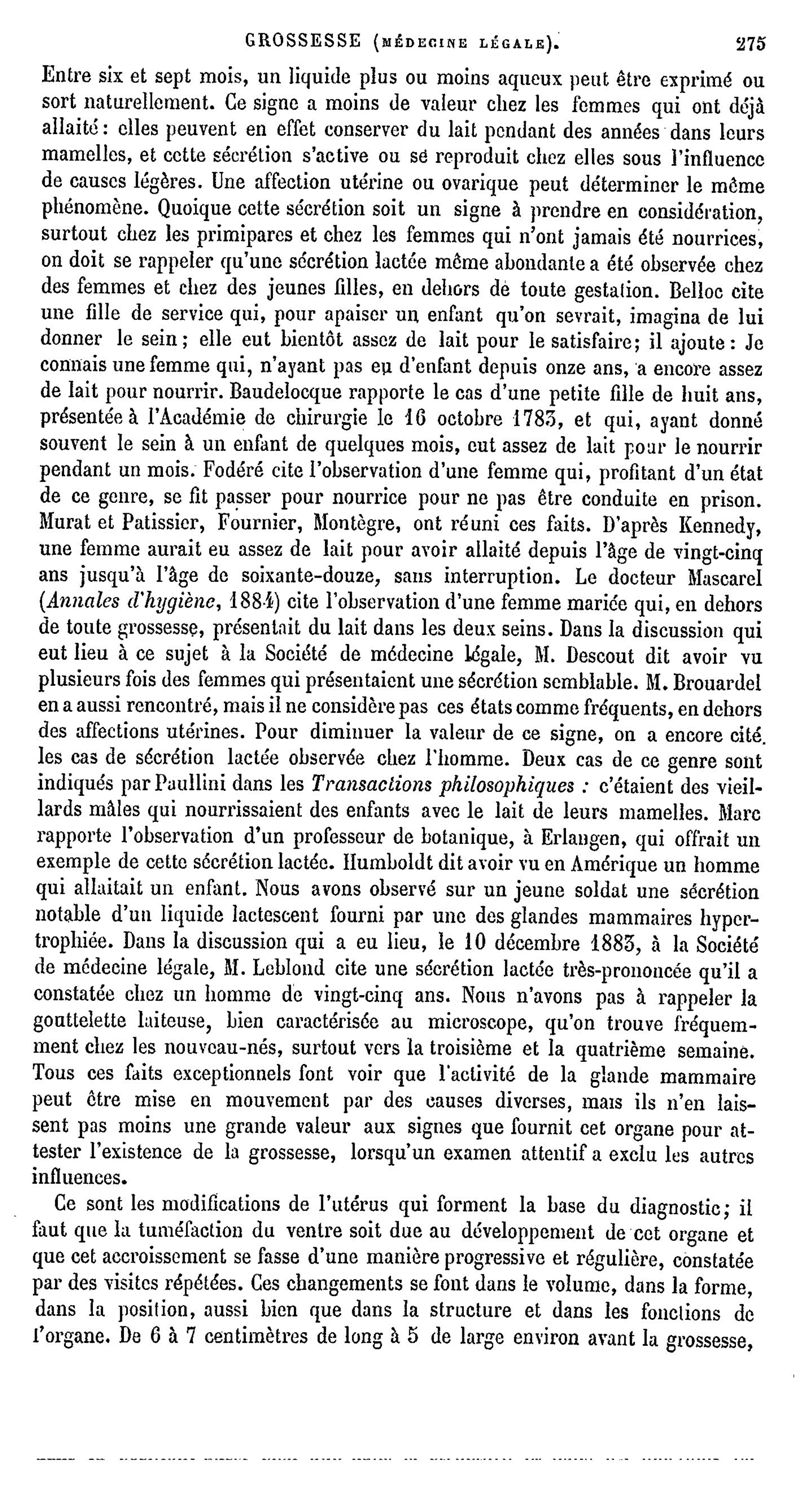 GROSSESSE (MÉDECINE LÉGALE). 275

Entre six et sept mois, un liquide plus ou moins aqueux peut être exprimé ou sort naturellement. Ce signe a moins de valeur chez les femmes qui ont déjà allaité : elles peuvent en effet conserver du lait pendant des années dans leurs mamelles, et cette sécrétion s'active ou se reproduit chez elles sous l'influence de causes légères. Une affection utérine ou ovarique peut déterminer le même phénomène. Quoique cette sécrétion soit un signe à prendre en considération, surtout chez les primipares et chez les femmes qui n'ont jamais été nourrices, on doit se rappeler qu'une sécrétion lactée même abondante a été observée chez des femmes et chez des jeunes filles, en dehors de toute gestation. Belloc cite une fille de service qui, pour apaiser un enfant qu'on sevrait, imagina de lui donner le sein ; elle eut bientôt assez de lait pour le satisfaire ; il ajoute : Je connais une femme qui, n'ayant pas eu d'enfant depuis onze ans, a encore assez de lait pour nourrir. Baudelocque rapporte le cas d'une petite fille de huit ans, présentée à l'Académie de chirurgie le 16 octobre 1783, et qui, ayant donné souvent le sein à un enfant de quelques mois, eut assez de lait pour le nourrir pendant un mois. Fodéré cite l'observation d'une femme qui, profitant d'un état de ce genre, se fit passer pour nourrice pour ne pas être conduite en prison. Murat et Patissier, Fournier, Montègre, ont réuni ces faits. D'après Kennedy, une femme aurait eu assez de lait pour avoir allaité depuis l'âge de vingt-cinq ans jusqu'à l'âge de soixante-douze, sans interruption. Le docteur Mascarel (*Annales d'hygiène*, 1884) cite l'observation d'une femme mariée qui, en dehors de toute grossesse, présentait du lait dans les deux seins. Dans la discussion qui eut lieu à ce sujet à la Société de médecine légale, M. Descout dit avoir vu plusieurs fois des femmes qui présentaient une sécrétion semblable. M. Brouardel en a aussi rencontré, mais il ne considère pas ces états comme fréquents, en dehors des affections utérines. Pour diminuer la valeur de ce signe, on a encore cité les cas de sécrétion lactée observée chez l'homme. Deux cas de ce genre sont indiqués par Paullini dans les *Transactions philosophiques* : c'étaient des vieillards mâles qui nourrissaient des enfants avec le lait de leurs mamelles. Marc rapporte l'observation d'un professeur de botanique, à Erlangen, qui offrait un exemple de cette sécrétion lactée. Humboldt dit avoir vu en Amérique un homme qui allaitait un enfant. Nous avons observé sur un jeune soldat une sécrétion notable d'un liquide lactescent fourni par une des glandes mammaires hypertrophiée. Dans la discussion qui a eu lieu, le 10 décembre 1883, à la Société de médecine légale, M. Leblond cite une sécrétion lactée très-prononcée qu'il a constatée chez un homme de vingt-cinq ans. Nous n'avons pas à rappeler la gouttelette laiteuse, bien caractérisée au microscope, qu'on trouve fréquemment chez les nouveau-nés, surtout vers la troisième et la quatrième semaine. Tous ces faits exceptionnels font voir que l'activité de la glande mammaire peut être mise en mouvement par des causes diverses, mais ils n'en laissent pas moins une grande valeur aux signes que fournit cet organe pour attester l'existence de la grossesse, lorsqu'un examen attentif a exclu les autres influences.

Ce sont les modifications de l'utérus qui forment la base du diagnostic ; il faut que la tuméfaction du ventre soit due au développement de cet organe et que cet accroissement se fasse d'une manière progressive et régulière, constatée par des visites répétées. Ces changements se font dans le volume, dans la forme, dans la position, aussi bien que dans la structure et dans les fonctions de l'organe. De 6 à 7 centimètres de long à 5 de large environ avant la grossesse,